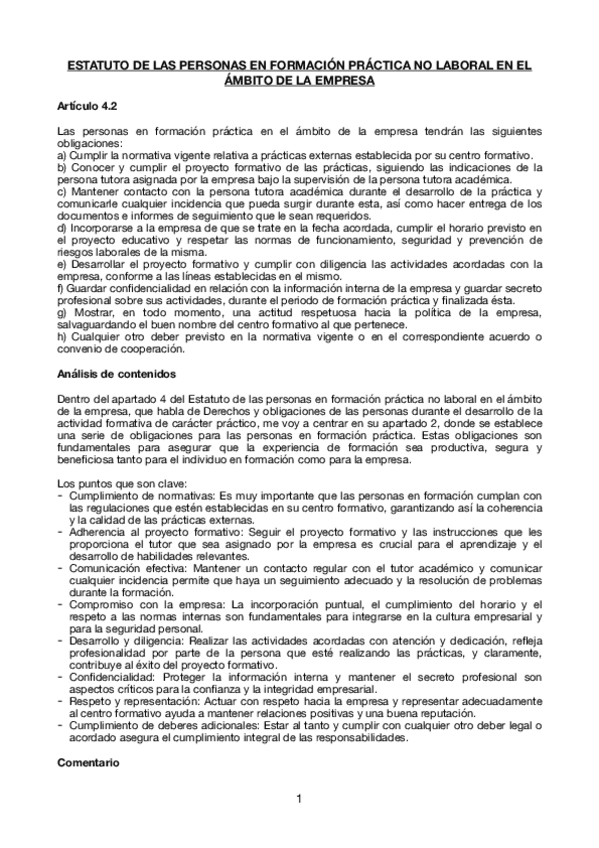 ESTATUTO DE LAS PERSONAS EN FORMACIÓN PRÁCTICA NO LABORAL EN EL ÁMBITO DE LA EMPRESA

Artículo 4.2

Las personas en formación práctica en el ámbito de la empresa tendrán las siguientes obligaciones:
a) Cumplir la normativa vigente relativa a prácticas externas establecida por su centro formativo.
b) Conocer y cumplir el proyecto formativo de las prácticas, siguiendo las indicaciones de la persona tutora asignada por la empresa bajo la supervisión de la persona tutora académica.
c) Mantener contacto con la persona tutora académica durante el desarrollo de la práctica y comunicarle cualquier incidencia que pueda surgir durante esta, así como hacer entrega de los documentos e informes de seguimiento que le sean requeridos.
d) Incorporarse a la empresa de que se trate en la fecha acordada, cumplir el horario previsto en el proyecto educativo y respetar las normas de funcionamiento, seguridad y prevención de riesgos laborales de la misma.
e) Desarrollar el proyecto formativo y cumplir con diligencia las actividades acordadas con la empresa, conforme a las líneas establecidas en el mismo.
f) Guardar confidencialidad en relación con la información interna de la empresa y guardar secreto profesional sobre sus actividades, durante el periodo de formación práctica y finalizada ésta.
g) Mostrar, en todo momento, una actitud respetuosa hacia la política de la empresa, salvaguardando el buen nombre del centro formativo al que pertenece.
h) Cualquier otro deber previsto en la normativa vigente o en el correspondiente acuerdo o convenio de cooperación.

Análisis de contenidos

Dentro del apartado 4 del Estatuto de las personas en formación práctica no laboral en el ámbito de la empresa, que habla de Derechos y obligaciones de las personas durante el desarrollo de la actividad formativa de carácter práctico, me voy a centrar en su apartado 2, donde se establece una serie de obligaciones para las personas en formación práctica. Estas obligaciones son fundamentales para asegurar que la experiencia de formación sea productiva, segura y beneficiosa tanto para el individuo en formación como para la empresa.

Los puntos que son clave:
- Cumplimiento de normativas: Es muy importante que las personas en formación cumplan con las regulaciones que estén establecidas en su centro formativo, garantizando así la coherencia y la calidad de las prácticas externas.
- Adherencia al proyecto formativo: Seguir el proyecto formativo y las instrucciones que les proporciona el tutor que sea asignado por la empresa es crucial para el aprendizaje y el desarrollo de habilidades relevantes.
- Comunicación efectiva: Mantener un contacto regular con el tutor académico y comunicar cualquier incidencia permite que haya un seguimiento adecuado y la resolución de problemas durante la formación.
- Compromiso con la empresa: La incorporación puntual, el cumplimiento del horario y el respeto a las normas internas son fundamentales para integrarse en la cultura empresarial y para la seguridad personal.
- Desarrollo y diligencia: Realizar las actividades acordadas con atención y dedicación, refleja profesionalidad por parte de la persona que esté realizando las prácticas, y claramente, contribuye al éxito del proyecto formativo.
- Confidencialidad: Proteger la información interna y mantener el secreto profesional son aspectos críticos para la confianza y la integridad empresarial.
- Respeto y representación: Actuar con respeto hacia la empresa y representar adecuadamente al centro formativo ayuda a mantener relaciones positivas y una buena reputación.
- Cumplimiento de deberes adicionales: Estar al tanto y cumplir con cualquier otro deber legal o acordado asegura el cumplimiento integral de las responsabilidades.

Comentario

1